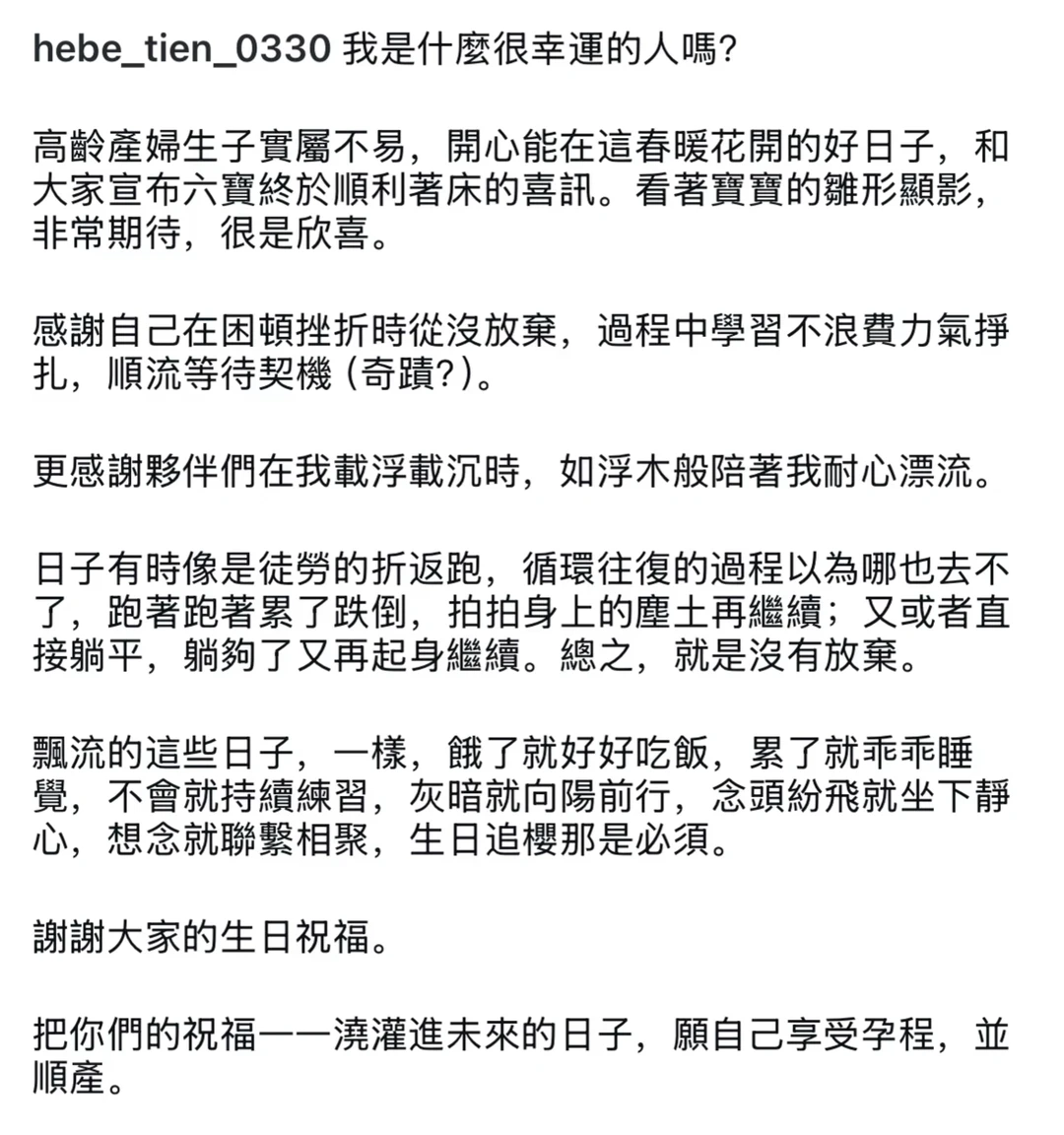 hebe_tien_0330 我是什麼很幸運的人嗎?

高齡產婦生子實屬不易，開心能在這春暖花開的好日子，和大家宣布六寶終於順利著床的喜訊。看著寶寶的雛形顯影，非常期待，很是欣喜。

感謝自己在困頓挫折時從沒放棄，過程中學習不浪費力氣掙扎，順流等待契機 (奇蹟?)。

更感謝夥伴們在我載浮載沉時，如浮木般陪著我耐心漂流。

日子有時像是徒勞的折返跑，循環往復的過程以為哪也去不了，跑著跑著累了跌倒，拍拍身上的塵土再繼續；又或者直接躺平，躺夠了又再起身繼續。總之，就是沒有放棄。

飄流的這些日子，一樣，餓了就好好吃飯，累了就乖乖睡覺，不會就持續練習，灰暗就向陽前行，念頭紛飛就坐下靜心，想念就聯繫相聚，生日追櫻那是必須。

謝謝大家的生日祝福。

把你們的祝福一一澆灌進未來的日子，願自己享受孕程，並順產。